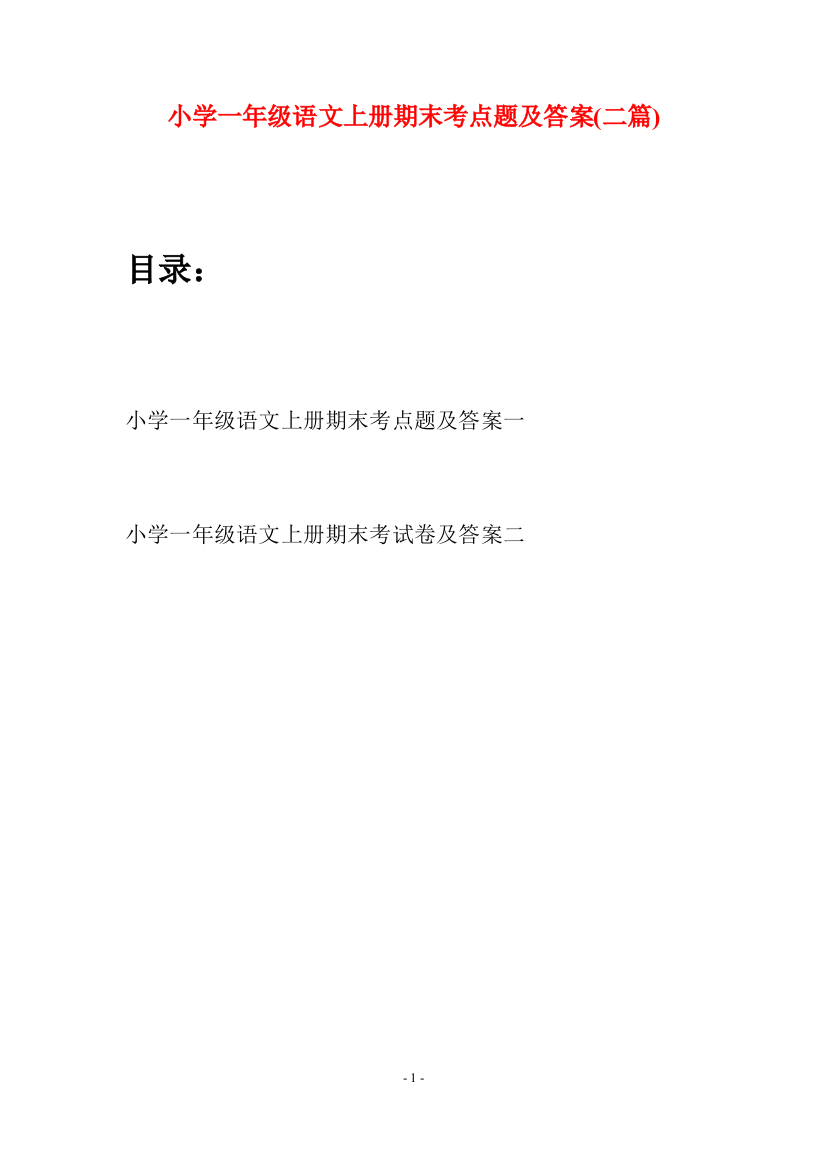 小学一年级语文上册期末考点题及答案(二篇)

目录：

小学一年级语文上册期末考点题及答案一

小学一年级语文上册期末考试卷及答案二

- 1 -